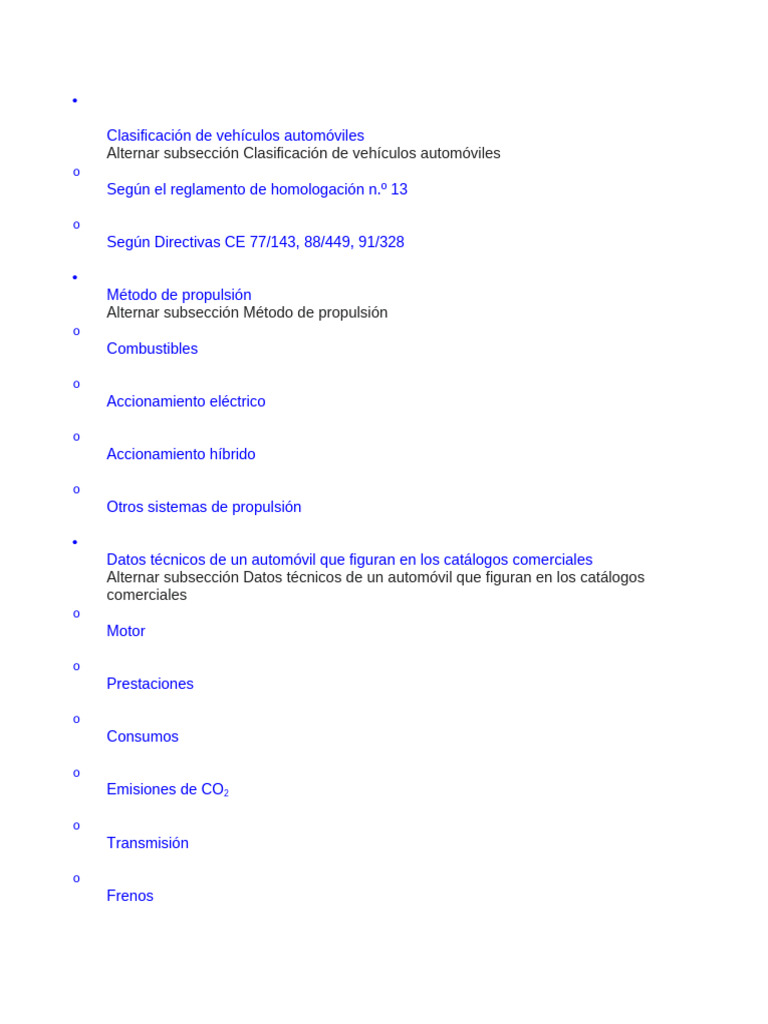 •

Clasificación de vehículos automóviles
Alternar subsección Clasificación de vehículos automóviles

o

Según el reglamento de homologación n.º 13

o

Según Directivas CE 77/143, 88/449, 91/328

•

Método de propulsión
Alternar subsección Método de propulsión

o

Combustibles

o

Accionamiento eléctrico

o

Accionamiento híbrido

o

Otros sistemas de propulsión

•

Datos técnicos de un automóvil que figuran en los catálogos comerciales
Alternar subsección Datos técnicos de un automóvil que figuran en los catálogos comerciales

o

Motor

o

Prestaciones

o

Consumos

o

Emisiones de $CO_2$

o

Transmisión

o

Frenos